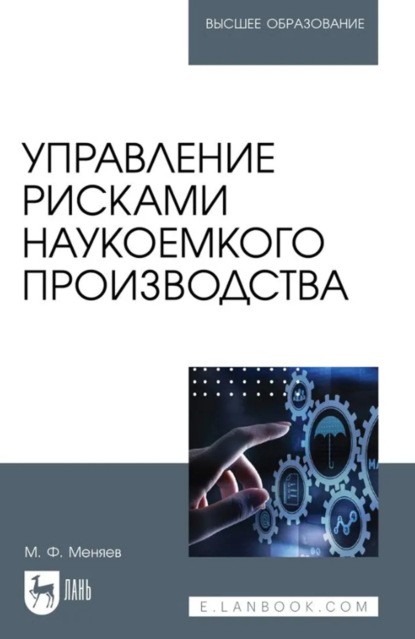 ВЫСШЕЕ ОБРАЗОВАНИЕ

УПРАВЛЕНИЕ РИСКАМИ НАУКОЕМКОГО ПРОИЗВОДСТВА

М. Ф. Меняев

ЛАНЬ

E.LANBOOK.COM